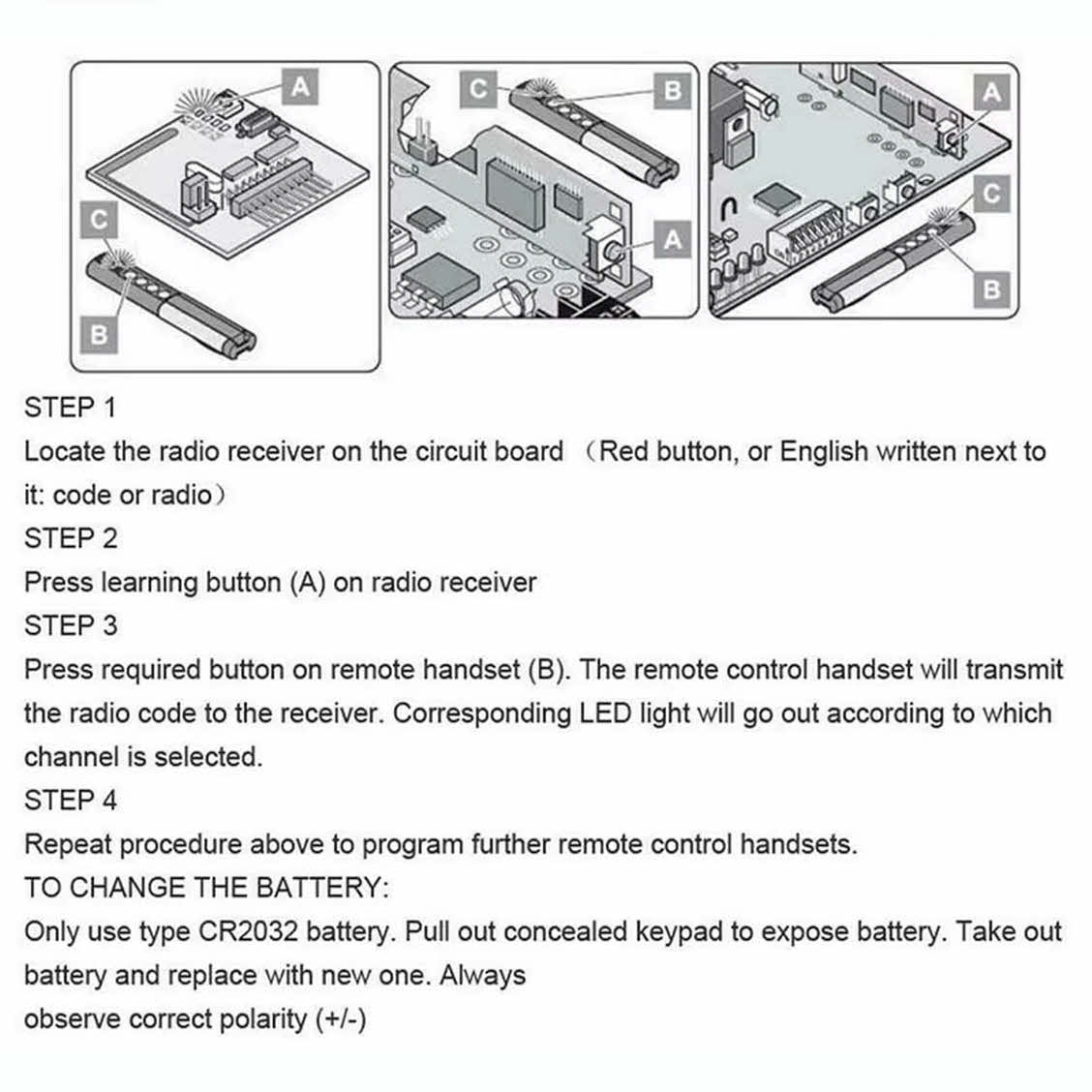 A
C
B
C
B
A
A
C
B

STEP 1
Locate the radio receiver on the circuit board （Red button, or English written next to it: code or radio）
STEP 2
Press learning button (A) on radio receiver
STEP 3
Press required button on remote handset (B). The remote control handset will transmit the radio code to the receiver. Corresponding LED light will go out according to which channel is selected.
STEP 4
Repeat procedure above to program further remote control handsets.
TO CHANGE THE BATTERY:
Only use type CR2032 battery. Pull out concealed keypad to expose battery. Take out battery and replace with new one. Always
observe correct polarity (+/-)